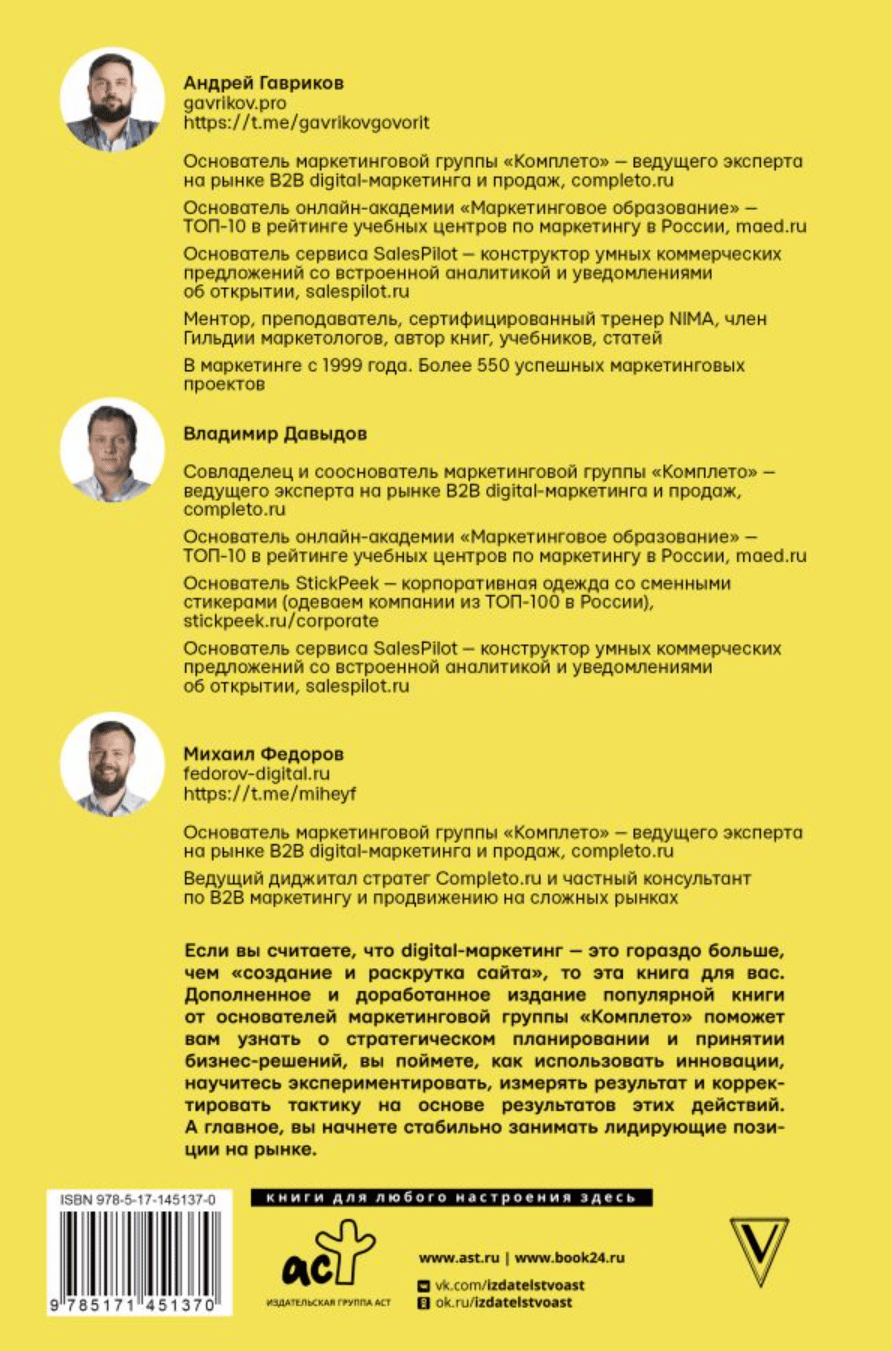 Андрей Гавриков
gavrikov.pro
https://t.me/gavrikovgovorit

Основатель маркетинговой группы «Комплето» — ведущего эксперта на рынке B2B digital-маркетинга и продаж, completo.ru

Основатель онлайн-академии «Маркетинговое образование» — ТОП-10 в рейтинге учебных центров по маркетингу в России, maed.ru

Основатель сервиса SalesPilot — конструктор умных коммерческих предложений со встроенной аналитикой и уведомлениями об открытии, salespilot.ru

Ментор, преподаватель, сертифицированный тренер NIMA, член Гильдии маркетологов, автор книг, учебников, статей

В маркетинге с 1999 года. Более 550 успешных маркетинговых проектов

Владимир Давыдов

Совладелец и сооснователь маркетинговой группы «Комплето» — ведущего эксперта на рынке B2B digital-маркетинга и продаж, completo.ru

Основатель онлайн-академии «Маркетинговое образование» — ТОП-10 в рейтинге учебных центров по маркетингу в России, maed.ru

Основатель StickPeek — корпоративная одежда со сменными стикерами (одеваем компании из ТОП-100 в России), stickpeek.ru/corporate

Основатель сервиса SalesPilot — конструктор умных коммерческих предложений со встроенной аналитикой и уведомлениями об открытии, salespilot.ru

Михаил Федоров
fedorov-digital.ru
https://t.me/miheyf

Основатель маркетинговой группы «Комплето» — ведущего эксперта на рынке B2B digital-маркетинга и продаж, completo.ru

Ведущий диджитал стратег Completo.ru и частный консультант по B2B маркетингу и продвижению на сложных рынках

Если вы считаете, что digital-маркетинг — это гораздо больше, чем «создание и раскрутка сайта», то эта книга для вас. Дополненное и доработанное издание популярной книги от основателей маркетинговой группы «Комплето» поможет вам узнать о стратегическом планировании и принятии бизнес-решений, вы поймете, как использовать инновации, научитесь экспериментировать, измерять результат и корректировать тактику на основе результатов этих действий. А главное, вы начнете стабильно занимать лидирующие позиции на рынке.

ISBN 978-5-17-145137-0

9 785171 451370

книги для любого настроения здесь

аст
ИЗДАТЕЛЬСКАЯ ГРУППА АСТ

www.ast.ru | www.book24.ru
vk.com/izdatelstvoast
ok.ru/izdatelstvoast